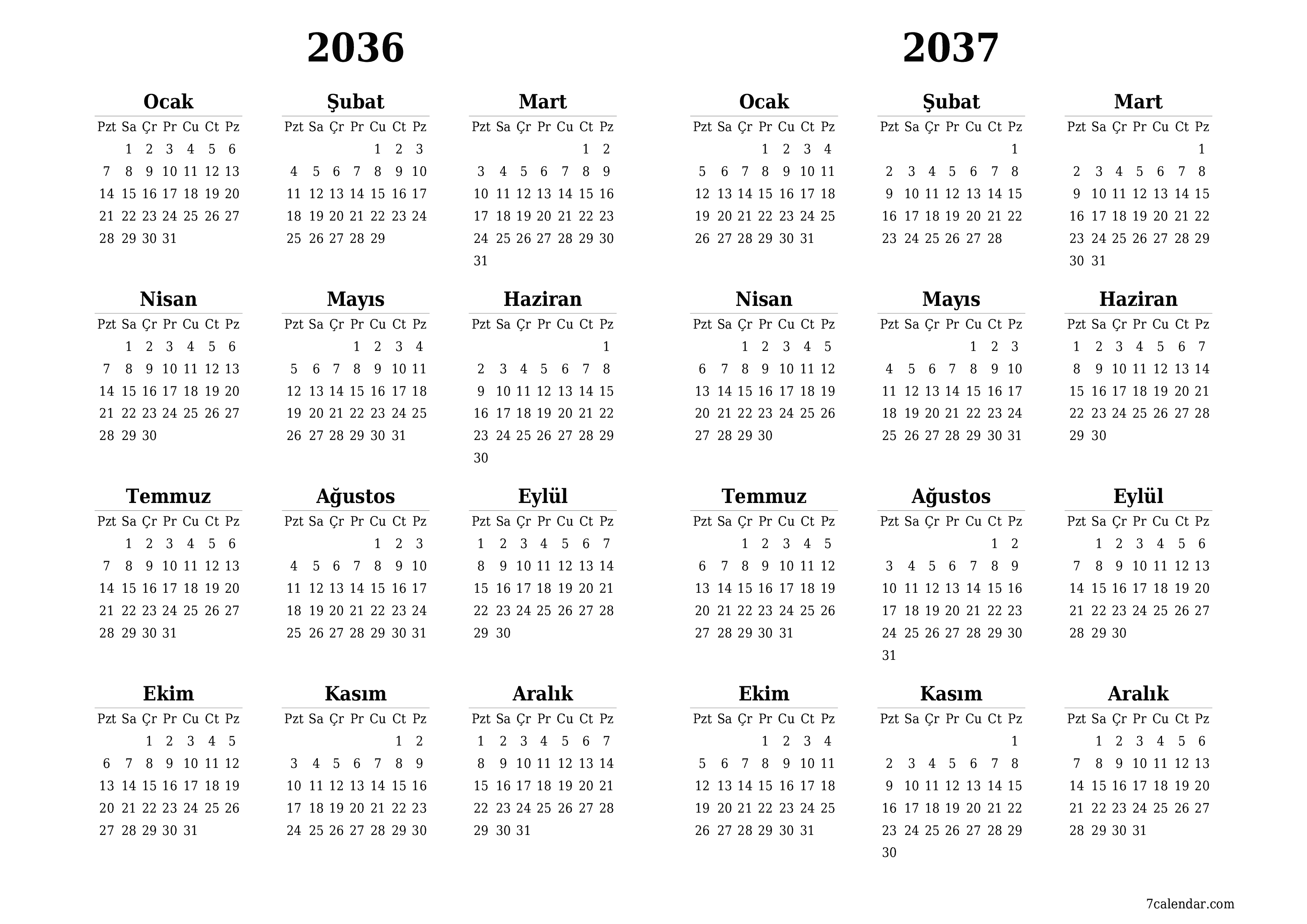 2036

Ocak

| Pzt | Sa | Çr | Pr | Cu | Ct | Pz |
|---|---|---|---|---|---|---|
| | 1 | 2 | 3 | 4 | 5 | 6 |
| 7 | 8 | 9 | 10 | 11 | 12 | 13 |
| 14 | 15 | 16 | 17 | 18 | 19 | 20 |
| 21 | 22 | 23 | 24 | 25 | 26 | 27 |
| 28 | 29 | 30 | 31 | | | |

Şubat

| Pzt | Sa | Çr | Pr | Cu | Ct | Pz |
|---|---|---|---|---|---|---|
| | | | | 1 | 2 | 3 |
| 4 | 5 | 6 | 7 | 8 | 9 | 10 |
| 11 | 12 | 13 | 14 | 15 | 16 | 17 |
| 18 | 19 | 20 | 21 | 22 | 23 | 24 |
| 25 | 26 | 27 | 28 | 29 | | |

Mart

| Pzt | Sa | Çr | Pr | Cu | Ct | Pz |
|---|---|---|---|---|---|---|
| | | | | | 1 | 2 |
| 3 | 4 | 5 | 6 | 7 | 8 | 9 |
| 10 | 11 | 12 | 13 | 14 | 15 | 16 |
| 17 | 18 | 19 | 20 | 21 | 22 | 23 |
| 24 | 25 | 26 | 27 | 28 | 29 | 30 |
| 31 | | | | | | |

Nisan

| Pzt | Sa | Çr | Pr | Cu | Ct | Pz |
|---|---|---|---|---|---|---|
| | 1 | 2 | 3 | 4 | 5 | 6 |
| 7 | 8 | 9 | 10 | 11 | 12 | 13 |
| 14 | 15 | 16 | 17 | 18 | 19 | 20 |
| 21 | 22 | 23 | 24 | 25 | 26 | 27 |
| 28 | 29 | 30 | | | | |

Mayıs

| Pzt | Sa | Çr | Pr | Cu | Ct | Pz |
|---|---|---|---|---|---|---|
| | | | 1 | 2 | 3 | 4 |
| 5 | 6 | 7 | 8 | 9 | 10 | 11 |
| 12 | 13 | 14 | 15 | 16 | 17 | 18 |
| 19 | 20 | 21 | 22 | 23 | 24 | 25 |
| 26 | 27 | 28 | 29 | 30 | 31 | |

Haziran

| Pzt | Sa | Çr | Pr | Cu | Ct | Pz |
|---|---|---|---|---|---|---|
| | | | | | | 1 |
| 2 | 3 | 4 | 5 | 6 | 7 | 8 |
| 9 | 10 | 11 | 12 | 13 | 14 | 15 |
| 16 | 17 | 18 | 19 | 20 | 21 | 22 |
| 23 | 24 | 25 | 26 | 27 | 28 | 29 |
| 30 | | | | | | |

Temmuz

| Pzt | Sa | Çr | Pr | Cu | Ct | Pz |
|---|---|---|---|---|---|---|
| | 1 | 2 | 3 | 4 | 5 | 6 |
| 7 | 8 | 9 | 10 | 11 | 12 | 13 |
| 14 | 15 | 16 | 17 | 18 | 19 | 20 |
| 21 | 22 | 23 | 24 | 25 | 26 | 27 |
| 28 | 29 | 30 | 31 | | | |

Ağustos

| Pzt | Sa | Çr | Pr | Cu | Ct | Pz |
|---|---|---|---|---|---|---|
| | | | | 1 | 2 | 3 |
| 4 | 5 | 6 | 7 | 8 | 9 | 10 |
| 11 | 12 | 13 | 14 | 15 | 16 | 17 |
| 18 | 19 | 20 | 21 | 22 | 23 | 24 |
| 25 | 26 | 27 | 28 | 29 | 30 | 31 |

Eylül

| Pzt | Sa | Çr | Pr | Cu | Ct | Pz |
|---|---|---|---|---|---|---|
| 1 | 2 | 3 | 4 | 5 | 6 | 7 |
| 8 | 9 | 10 | 11 | 12 | 13 | 14 |
| 15 | 16 | 17 | 18 | 19 | 20 | 21 |
| 22 | 23 | 24 | 25 | 26 | 27 | 28 |
| 29 | 30 | | | | | |

Ekim

| Pzt | Sa | Çr | Pr | Cu | Ct | Pz |
|---|---|---|---|---|---|---|
| | | 1 | 2 | 3 | 4 | 5 |
| 6 | 7 | 8 | 9 | 10 | 11 | 12 |
| 13 | 14 | 15 | 16 | 17 | 18 | 19 |
| 20 | 21 | 22 | 23 | 24 | 25 | 26 |
| 27 | 28 | 29 | 30 | 31 | | |

Kasım

| Pzt | Sa | Çr | Pr | Cu | Ct | Pz |
|---|---|---|---|---|---|---|
| | | | | | 1 | 2 |
| 3 | 4 | 5 | 6 | 7 | 8 | 9 |
| 10 | 11 | 12 | 13 | 14 | 15 | 16 |
| 17 | 18 | 19 | 20 | 21 | 22 | 23 |
| 24 | 25 | 26 | 27 | 28 | 29 | 30 |

Aralık

| Pzt | Sa | Çr | Pr | Cu | Ct | Pz |
|---|---|---|---|---|---|---|
| 1 | 2 | 3 | 4 | 5 | 6 | 7 |
| 8 | 9 | 10 | 11 | 12 | 13 | 14 |
| 15 | 16 | 17 | 18 | 19 | 20 | 21 |
| 22 | 23 | 24 | 25 | 26 | 27 | 28 |
| 29 | 30 | 31 | | | | |

2037

Ocak

| Pzt | Sa | Çr | Pr | Cu | Ct | Pz |
|---|---|---|---|---|---|---|
| | | | 1 | 2 | 3 | 4 |
| 5 | 6 | 7 | 8 | 9 | 10 | 11 |
| 12 | 13 | 14 | 15 | 16 | 17 | 18 |
| 19 | 20 | 21 | 22 | 23 | 24 | 25 |
| 26 | 27 | 28 | 29 | 30 | 31 | |

Şubat

| Pzt | Sa | Çr | Pr | Cu | Ct | Pz |
|---|---|---|---|---|---|---|
| | | | | | | 1 |
| 2 | 3 | 4 | 5 | 6 | 7 | 8 |
| 9 | 10 | 11 | 12 | 13 | 14 | 15 |
| 16 | 17 | 18 | 19 | 20 | 21 | 22 |
| 23 | 24 | 25 | 26 | 27 | 28 | |

Mart

| Pzt | Sa | Çr | Pr | Cu | Ct | Pz |
|---|---|---|---|---|---|---|
| | | | | | | 1 |
| 2 | 3 | 4 | 5 | 6 | 7 | 8 |
| 9 | 10 | 11 | 12 | 13 | 14 | 15 |
| 16 | 17 | 18 | 19 | 20 | 21 | 22 |
| 23 | 24 | 25 | 26 | 27 | 28 | 29 |
| 30 | 31 | | | | | |

Nisan

| Pzt | Sa | Çr | Pr | Cu | Ct | Pz |
|---|---|---|---|---|---|---|
| | | 1 | 2 | 3 | 4 | 5 |
| 6 | 7 | 8 | 9 | 10 | 11 | 12 |
| 13 | 14 | 15 | 16 | 17 | 18 | 19 |
| 20 | 21 | 22 | 23 | 24 | 25 | 26 |
| 27 | 28 | 29 | 30 | | | |

Mayıs

| Pzt | Sa | Çr | Pr | Cu | Ct | Pz |
|---|---|---|---|---|---|---|
| | | | | 1 | 2 | 3 |
| 4 | 5 | 6 | 7 | 8 | 9 | 10 |
| 11 | 12 | 13 | 14 | 15 | 16 | 17 |
| 18 | 19 | 20 | 21 | 22 | 23 | 24 |
| 25 | 26 | 27 | 28 | 29 | 30 | 31 |

Haziran

| Pzt | Sa | Çr | Pr | Cu | Ct | Pz |
|---|---|---|---|---|---|---|
| 1 | 2 | 3 | 4 | 5 | 6 | 7 |
| 8 | 9 | 10 | 11 | 12 | 13 | 14 |
| 15 | 16 | 17 | 18 | 19 | 20 | 21 |
| 22 | 23 | 24 | 25 | 26 | 27 | 28 |
| 29 | 30 | | | | | |

Temmuz

| Pzt | Sa | Çr | Pr | Cu | Ct | Pz |
|---|---|---|---|---|---|---|
| | | 1 | 2 | 3 | 4 | 5 |
| 6 | 7 | 8 | 9 | 10 | 11 | 12 |
| 13 | 14 | 15 | 16 | 17 | 18 | 19 |
| 20 | 21 | 22 | 23 | 24 | 25 | 26 |
| 27 | 28 | 29 | 30 | 31 | | |

Ağustos

| Pzt | Sa | Çr | Pr | Cu | Ct | Pz |
|---|---|---|---|---|---|---|
| | | | | | 1 | 2 |
| 3 | 4 | 5 | 6 | 7 | 8 | 9 |
| 10 | 11 | 12 | 13 | 14 | 15 | 16 |
| 17 | 18 | 19 | 20 | 21 | 22 | 23 |
| 24 | 25 | 26 | 27 | 28 | 29 | 30 |
| 31 | | | | | | |

Eylül

| Pzt | Sa | Çr | Pr | Cu | Ct | Pz |
|---|---|---|---|---|---|---|
| | 1 | 2 | 3 | 4 | 5 | 6 |
| 7 | 8 | 9 | 10 | 11 | 12 | 13 |
| 14 | 15 | 16 | 17 | 18 | 19 | 20 |
| 21 | 22 | 23 | 24 | 25 | 26 | 27 |
| 28 | 29 | 30 | | | | |

Ekim

| Pzt | Sa | Çr | Pr | Cu | Ct | Pz |
|---|---|---|---|---|---|---|
| | | | 1 | 2 | 3 | 4 |
| 5 | 6 | 7 | 8 | 9 | 10 | 11 |
| 12 | 13 | 14 | 15 | 16 | 17 | 18 |
| 19 | 20 | 21 | 22 | 23 | 24 | 25 |
| 26 | 27 | 28 | 29 | 30 | 31 | |

Kasım

| Pzt | Sa | Çr | Pr | Cu | Ct | Pz |
|---|---|---|---|---|---|---|
| | | | | | | 1 |
| 2 | 3 | 4 | 5 | 6 | 7 | 8 |
| 9 | 10 | 11 | 12 | 13 | 14 | 15 |
| 16 | 17 | 18 | 19 | 20 | 21 | 22 |
| 23 | 24 | 25 | 26 | 27 | 28 | 29 |
| 30 | | | | | | |

Aralık

| Pzt | Sa | Çr | Pr | Cu | Ct | Pz |
|---|---|---|---|---|---|---|
| | 1 | 2 | 3 | 4 | 5 | 6 |
| 7 | 8 | 9 | 10 | 11 | 12 | 13 |
| 14 | 15 | 16 | 17 | 18 | 19 | 20 |
| 21 | 22 | 23 | 24 | 25 | 26 | 27 |
| 28 | 29 | 30 | 31 | | | |

7calendar.com